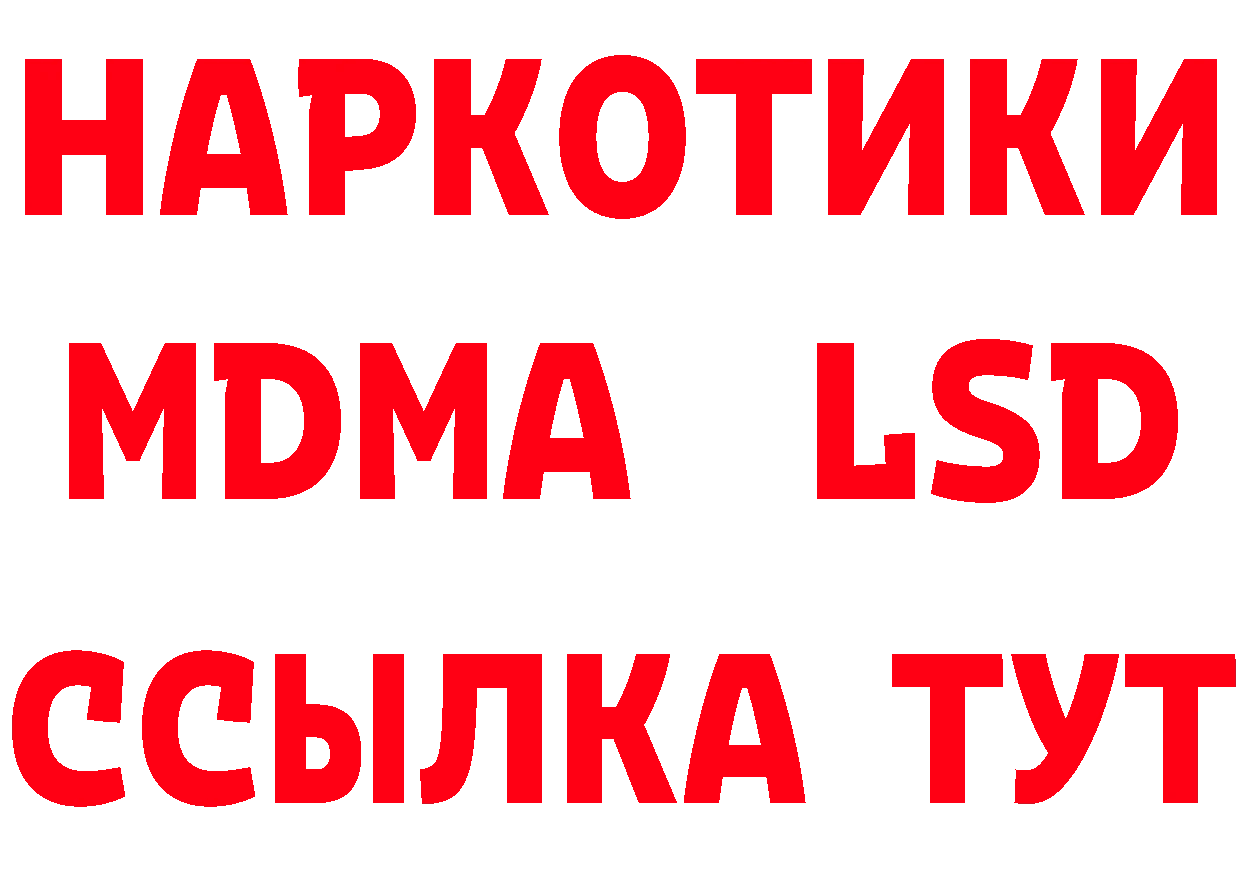 НАРКОТИКИ
MDMA LSD
ССЫЛКА ТУТ